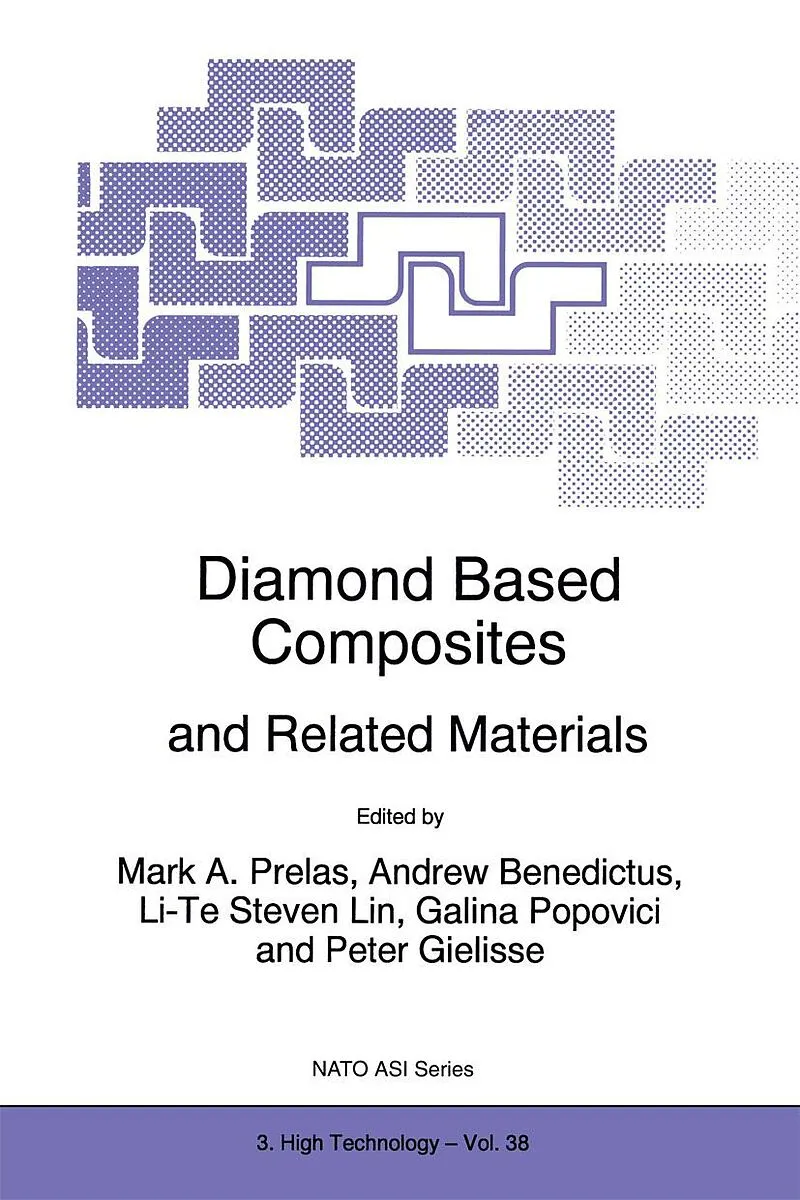 Diamond Based Composites

and Related Materials

Edited by

Mark A. Prelas, Andrew Benedictus,
Li-Te Steven Lin, Galina Popovici
and Peter Gielisse

NATO ASI Series

3. High Technology – Vol. 38